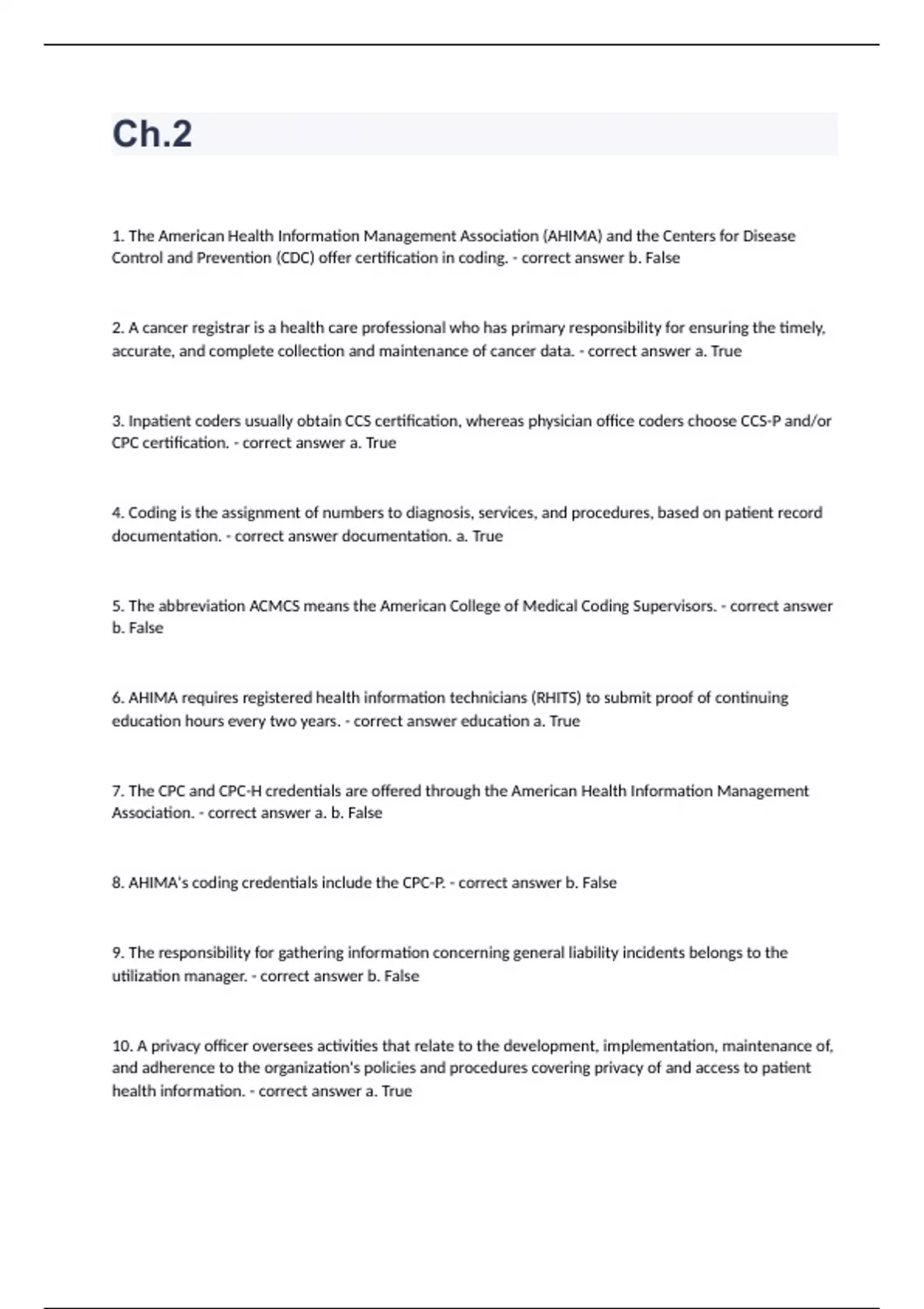 Ch.2

1. The American Health Information Management Association (AHIMA) and the Centers for Disease Control and Prevention (CDC) offer certification in coding. - correct answer b. False

2. A cancer registrar is a health care professional who has primary responsibility for ensuring the timely, accurate, and complete collection and maintenance of cancer data. - correct answer a. True

3. Inpatient coders usually obtain CCS certification, whereas physician office coders choose CCS-P and/or CPC certification. - correct answer a. True

4. Coding is the assignment of numbers to diagnosis, services, and procedures, based on patient record documentation. - correct answer documentation. a. True

5. The abbreviation ACMCS means the American College of Medical Coding Supervisors. - correct answer b. False

6. AHIMA requires registered health information technicians (RHITS) to submit proof of continuing education hours every two years. - correct answer education a. True

7. The CPC and CPC-H credentials are offered through the American Health Information Management Association. - correct answer a. b. False

8. AHIMA's coding credentials include the CPC-P. - correct answer b. False

9. The responsibility for gathering information concerning general liability incidents belongs to the utilization manager. - correct answer b. False

10. A privacy officer oversees activities that relate to the development, implementation, maintenance of, and adherence to the organization's policies and procedures covering privacy of and access to patient health information. - correct answer a. True